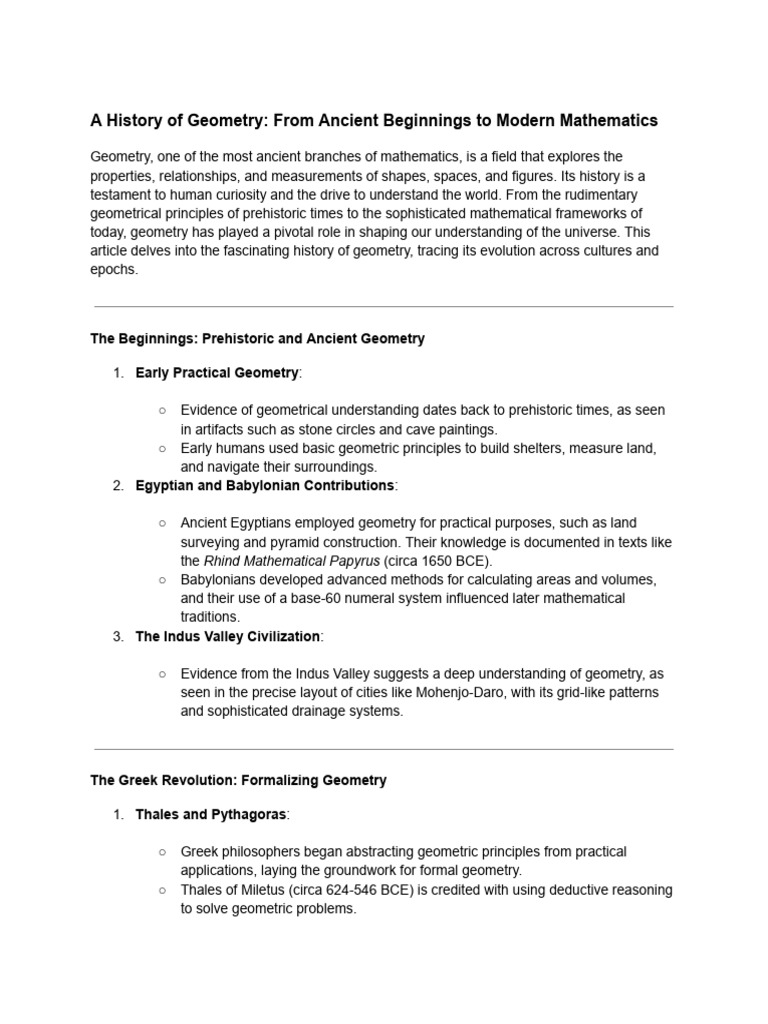 A History of Geometry: From Ancient Beginnings to Modern Mathematics

Geometry, one of the most ancient branches of mathematics, is a field that explores the properties, relationships, and measurements of shapes, spaces, and figures. Its history is a testament to human curiosity and the drive to understand the world. From the rudimentary geometrical principles of prehistoric times to the sophisticated mathematical frameworks of today, geometry has played a pivotal role in shaping our understanding of the universe. This article delves into the fascinating history of geometry, tracing its evolution across cultures and epochs.

The Beginnings: Prehistoric and Ancient Geometry

1. Early Practical Geometry:

○ Evidence of geometrical understanding dates back to prehistoric times, as seen in artifacts such as stone circles and cave paintings.
○ Early humans used basic geometric principles to build shelters, measure land, and navigate their surroundings.

2. Egyptian and Babylonian Contributions:

○ Ancient Egyptians employed geometry for practical purposes, such as land surveying and pyramid construction. Their knowledge is documented in texts like the Rhind Mathematical Papyrus (circa 1650 BCE).
○ Babylonians developed advanced methods for calculating areas and volumes, and their use of a base-60 numeral system influenced later mathematical traditions.

3. The Indus Valley Civilization:

○ Evidence from the Indus Valley suggests a deep understanding of geometry, as seen in the precise layout of cities like Mohenjo-Daro, with its grid-like patterns and sophisticated drainage systems.

The Greek Revolution: Formalizing Geometry

1. Thales and Pythagoras:

○ Greek philosophers began abstracting geometric principles from practical applications, laying the groundwork for formal geometry.
○ Thales of Miletus (circa 624-546 BCE) is credited with using deductive reasoning to solve geometric problems.